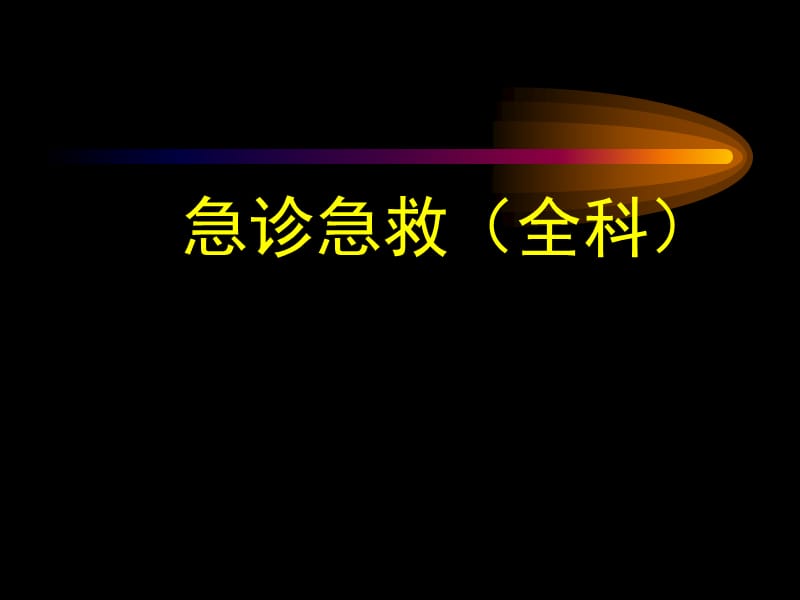 急诊急救（全科）